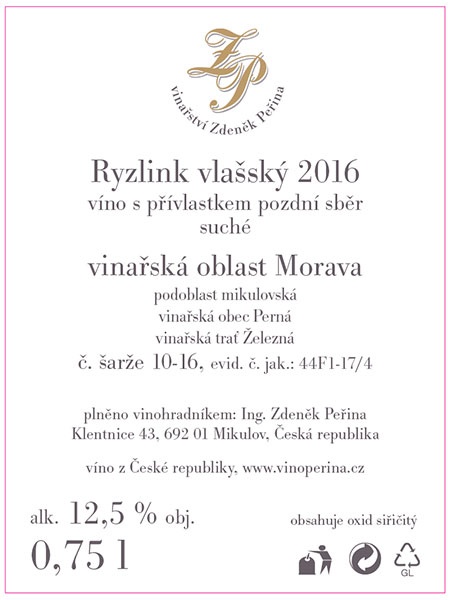 ZP
vinařství Zdeněk Peřina

Ryzlink vlašský 2016
víno s přívlastkem pozdní sběr
suché

vinařská oblast Morava
podoblast mikulovská
vinařská obec Perná
vinařská trať Železná
č. šarže 10-16, evid. č. jak.: 44F1-17/4

plněno vinohradníkem: Ing. Zdeněk Peřina
Klentnice 43, 692 01 Mikulov, Česká republika

víno z České republiky, www.vinoperina.cz

alk. 12,5 % obj.
0,75 l

obsahuje oxid siřičitý

GL